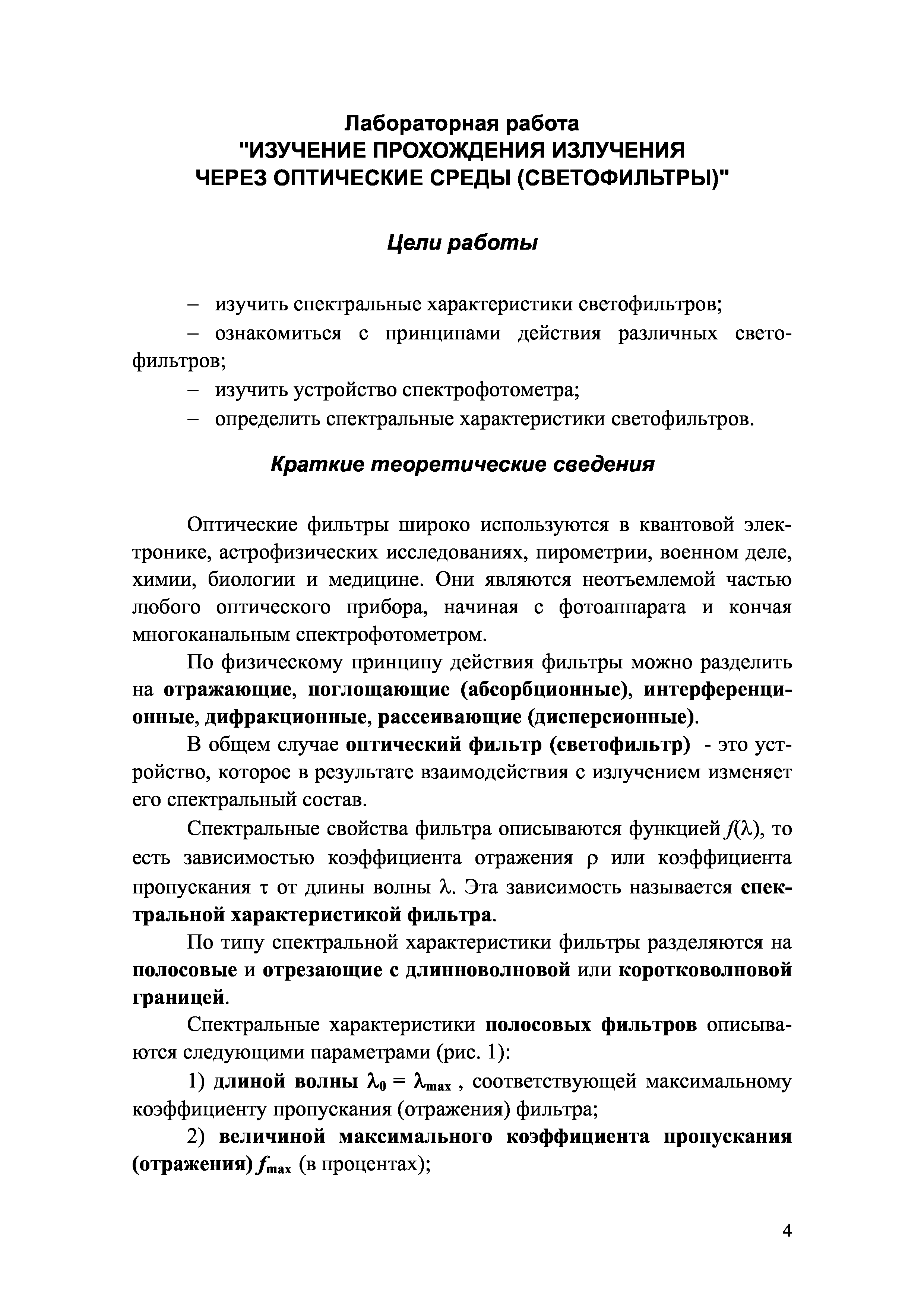 Лабораторная работа
"ИЗУЧЕНИЕ ПРОХОЖДЕНИЯ ИЗЛУЧЕНИЯ ЧЕРЕЗ ОПТИЧЕСКИЕ СРЕДЫ (СВЕТОФИЛЬТРЫ)"

Цели работы

– изучить спектральные характеристики светофильтров;

– ознакомиться с принципами действия различных светофильтров;

– изучить устройство спектрофотометра;

– определить спектральные характеристики светофильтров.

Краткие теоретические сведения

Оптические фильтры широко используются в квантовой электронике, астрофизических исследованиях, пирометрии, военном деле, химии, биологии и медицине. Они являются неотъемлемой частью любого оптического прибора, начиная с фотоаппарата и кончая многоканальным спектрофотометром.

По физическому принципу действия фильтры можно разделить на отражающие, поглощающие (абсорбционные), интерференционные, дифракционные, рассеивающие (дисперсионные).

В общем случае оптический фильтр (светофильтр) - это устройство, которое в результате взаимодействия с излучением изменяет его спектральный состав.

Спектральные свойства фильтра описываются функцией $f(\lambda)$, то есть зависимостью коэффициента отражения $\rho$ или коэффициента пропускания $\tau$ от длины волны $\lambda$. Эта зависимость называется спектральной характеристикой фильтра.

По типу спектральной характеристики фильтры разделяются на полосовые и отрезающие с длинноволновой или коротковолновой границей.

Спектральные характеристики полосовых фильтров описываются следующими параметрами (рис. 1):

1) длиной волны $\lambda_0 = \lambda_{max}$ , соответствующей максимальному коэффициенту пропускания (отражения) фильтра;

2) величиной максимального коэффициента пропускания (отражения) $f_{max}$ (в процентах);

4